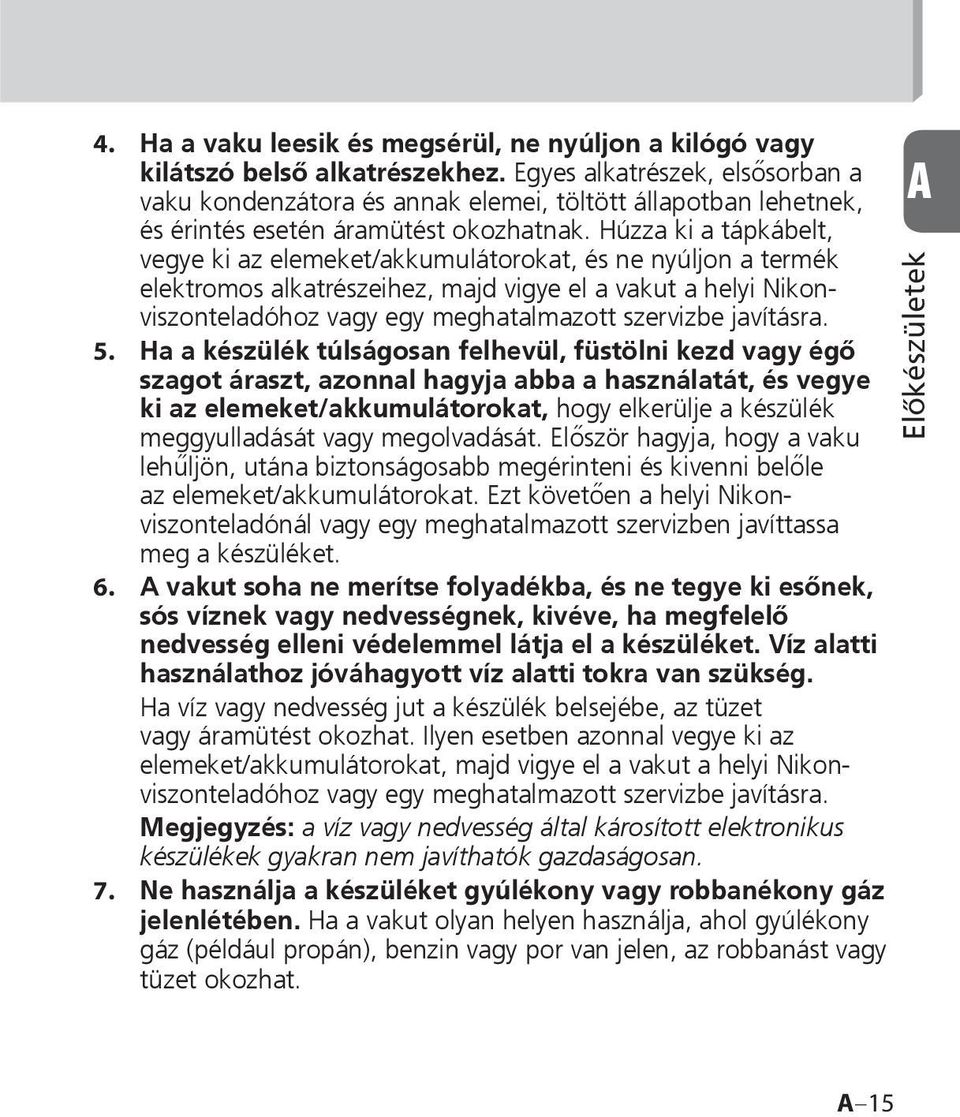 4. Ha a vaku leesik és megsérül, ne nyúljon a kilógó vagy kilátszó belső alkatrészekhez. Egyes alkatrészek, elsősorban a vaku kondenzátora és annak elemei, töltött állapotban lehetnek, és érintés esetén áramütést okozhatnak. Húzza ki a tápkábelt, vegye ki az elemeket/akkumulátorokat, és ne nyúljon a termék elektromos alkatrészeihez, majd vigye el a vakut a helyi Nikon-viszonteladóhoz vagy egy meghatalmazott szervizbe javításra.

5. Ha a készülék túlságosan felhevül, füstölni kezd vagy égő szagot áraszt, azonnal hagyja abba a használatát, és vegye ki az elemeket/akkumulátorokat, hogy elkerülje a készülék meggyulladását vagy megolvadását. Először hagyja, hogy a vaku lehűljön, utána biztonságosabb megérinteni és kivenni belőle az elemeket/akkumulátorokat. Ezt követően a helyi Nikon-viszonteladónál vagy egy meghatalmazott szervizben javíttassa meg a készüléket.

6. A vakut soha ne merítse folyadékba, és ne tegye ki esőnek, sós víznek vagy nedvességnek, kivéve, ha megfelelő nedvesség elleni védelemmel látja el a készüléket. Víz alatti használathoz jóváhagyott víz alatti tokra van szükség.

Ha víz vagy nedvesség jut a készülék belsejébe, az tüzet vagy áramütést okozhat. Ilyen esetben azonnal vegye ki az elemeket/akkumulátorokat, majd vigye el a vakut a helyi Nikon-viszonteladóhoz vagy egy meghatalmazott szervizbe javításra.

Megjegyzés: a víz vagy nedvesség által károsított elektronikus készülékek gyakran nem javíthatók gazdaságosan.

7. Ne használja a készüléket gyúlékony vagy robbanékony gáz jelenlétében. Ha a vakut olyan helyen használja, ahol gyúlékony gáz (például propán), benzin vagy por van jelen, az robbanást vagy tüzet okozhat.

A

Előkészületek

A–15